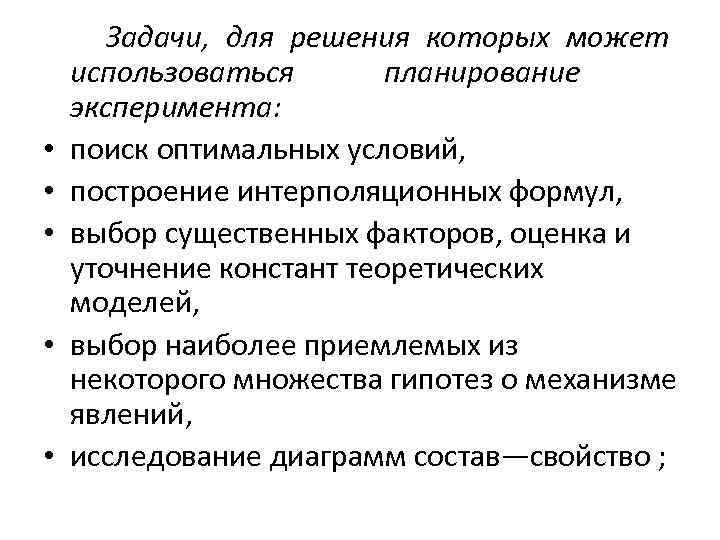 Задачи, для решения которых может использоваться планирование эксперимента:

• поиск оптимальных условий,
• построение интерполяционных формул,
• выбор существенных факторов, оценка и уточнение констант теоретических моделей,
• выбор наиболее приемлемых из некоторого множества гипотез о механизме явлений,
• исследование диаграмм состав—свойство ;